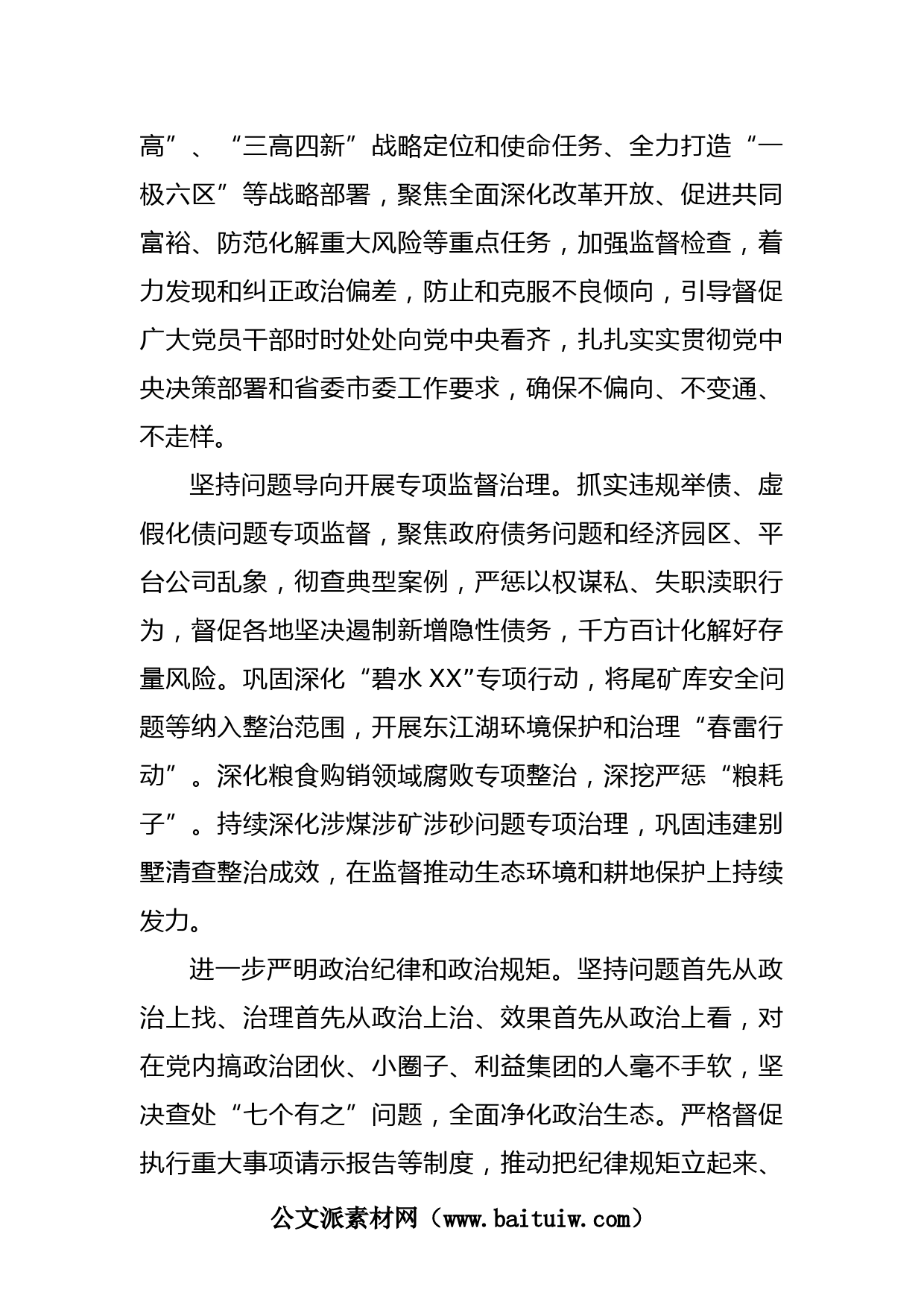 高”、“三高四新”战略定位和使命任务、全力打造“一极六区”等战略部署，聚焦全面深化改革开放、促进共同富裕、防范化解重大风险等重点任务，加强监督检查，着力发现和纠正政治偏差，防止和克服不良倾向，引导督促广大党员干部时时处处向党中央看齐，扎扎实实贯彻党中央决策部署和省委市委工作要求，确保不偏向、不变通、不走样。

坚持问题导向开展专项监督治理。抓实违规举债、虚假化债问题专项监督，聚焦政府债务问题和经济园区、平台公司乱象，彻查典型案例，严惩以权谋私、失职渎职行为，督促各地坚决遏制新增隐性债务，千方百计化解好存量风险。巩固深化“碧水XX”专项行动，将尾矿库安全问题等纳入整治范围，开展东江湖环境保护和治理“春雷行动”。深化粮食购销领域腐败专项整治，深挖严惩“粮耗子”。持续深化涉煤涉矿涉砂问题专项治理，巩固违建别墅清查整治成效，在监督推动生态环境和耕地保护上持续发力。

进一步严明政治纪律和政治规矩。坚持问题首先从政治上找、治理首先从政治上治、效果首先从政治上看，对在党内搞政治团伙、小圈子、利益集团的人毫不手软，坚决查处“七个有之”问题，全面净化政治生态。严格督促执行重大事项请示报告等制度，推动把纪律规矩立起来、

公文派素材网（www.baituiw.com）